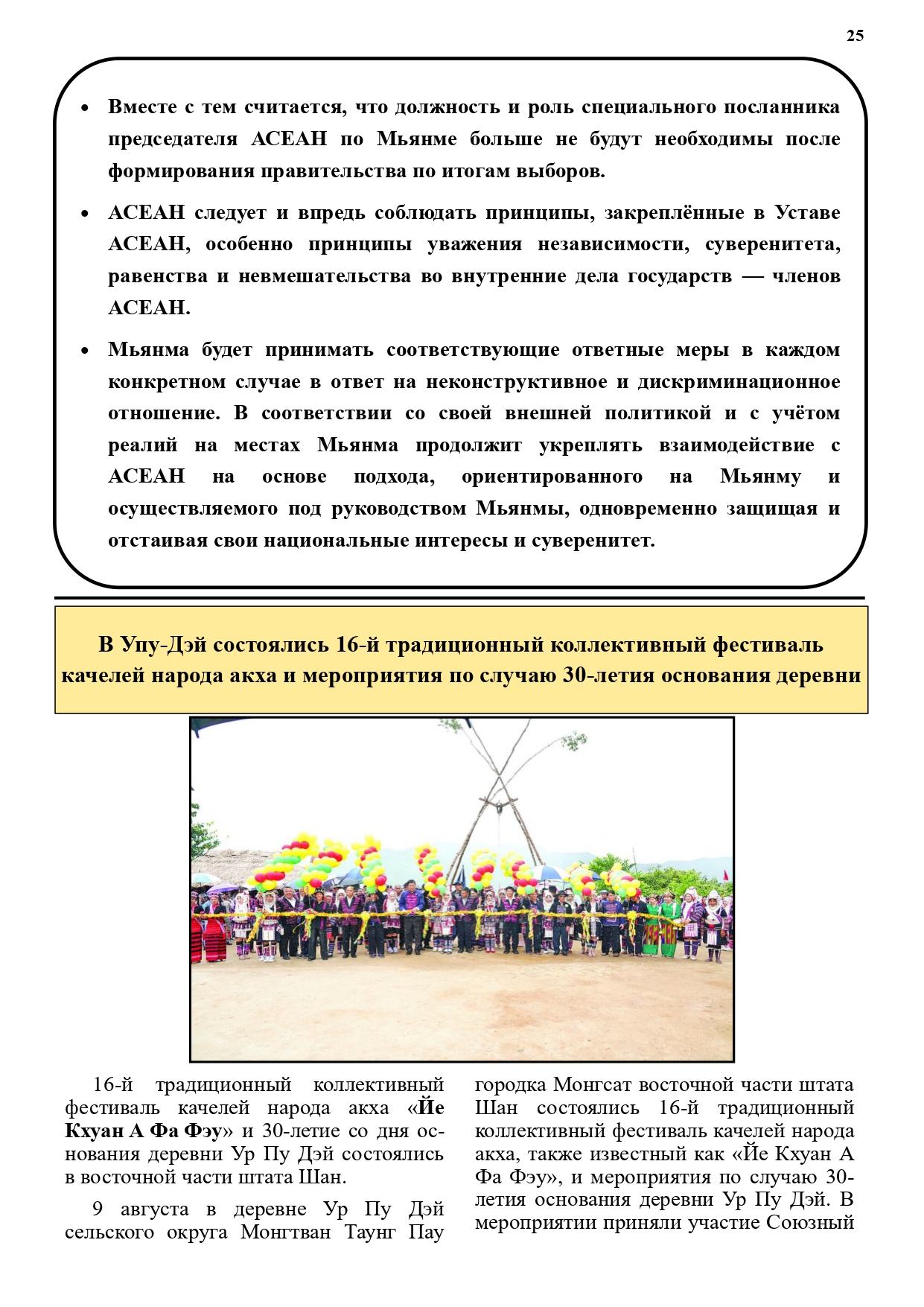 25

• Вместе с тем считается, что должность и роль специального посланника председателя АСЕАН по Мьянме больше не будут необходимы после формирования правительства по итогам выборов.

• АСЕАН следует и впредь соблюдать принципы, закреплённые в Уставе АСЕАН, особенно принципы уважения независимости, суверенитета, равенства и невмешательства во внутренние дела государств — членов АСЕАН.

• Мьянма будет принимать соответствующие ответные меры в каждом конкретном случае в ответ на неконструктивное и дискриминационное отношение. В соответствии со своей внешней политикой и с учётом реалий на местах Мьянма продолжит укреплять взаимодействие с АСЕАН на основе подхода, ориентированного на Мьянму и осуществляемого под руководством Мьянмы, одновременно защищая и отстаивая свои национальные интересы и суверенитет.

В Упу-Дэй состоялись 16-й традиционный коллективный фестиваль качелей народа акха и мероприятия по случаю 30-летия основания деревни

16-й традиционный коллективный фестиваль качелей народа акха «Йе Кхуан А Фа Фэу» и 30-летие со дня основания деревни Ур Пу Дэй состоялись в восточной части штата Шан.

9 августа в деревне Ур Пу Дэй сельского округа Монгтван Таунг Пау городка Монгсат восточной части штата Шан состоялись 16-й традиционный коллективный фестиваль качелей народа акха, также известный как «Йе Кхуан А Фа Фэу», и мероприятия по случаю 30-летия основания деревни Ур Пу Дэй. В мероприятии приняли участие Союзный